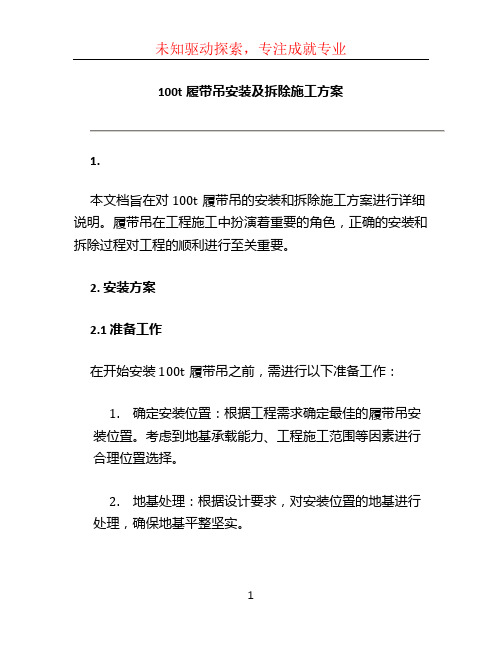 未知驱动探索，专注成就专业

100t 履带吊安装及拆除施工方案

1.

本文档旨在对 100t 履带吊的安装和拆除施工方案进行详细说明。履带吊在工程施工中扮演着重要的角色，正确的安装和拆除过程对工程的顺利进行至关重要。

2. 安装方案

2.1 准备工作

在开始安装 100t 履带吊之前，需进行以下准备工作：

1. 确定安装位置：根据工程需求确定最佳的履带吊安装位置。考虑到地基承载能力、工程施工范围等因素进行合理位置选择。

2. 地基处理：根据设计要求，对安装位置的地基进行处理，确保地基平整坚实。

1